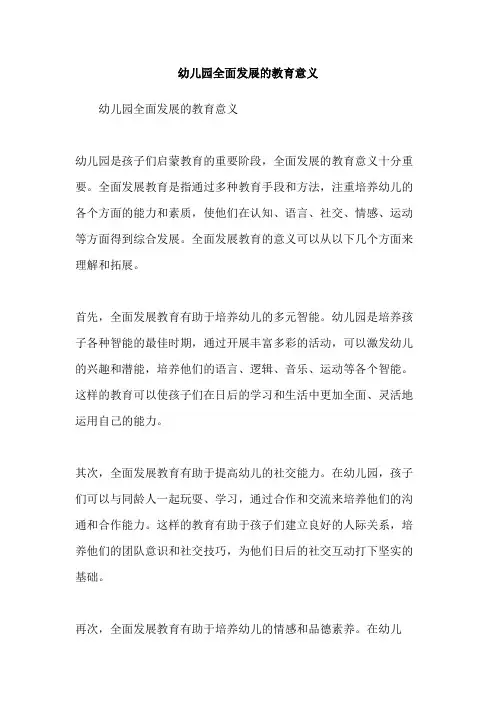 幼儿园全面发展的教育意义

幼儿园全面发展的教育意义

幼儿园是孩子们启蒙教育的重要阶段，全面发展的教育意义十分重要。全面发展教育是指通过多种教育手段和方法，注重培养幼儿的各个方面的能力和素质，使他们在认知、语言、社交、情感、运动等方面得到综合发展。全面发展教育的意义可以从以下几个方面来理解和拓展。

首先，全面发展教育有助于培养幼儿的多元智能。幼儿园是培养孩子各种智能的最佳时期，通过开展丰富多彩的活动，可以激发幼儿的兴趣和潜能，培养他们的语言、逻辑、音乐、运动等各个智能。这样的教育可以使孩子们在日后的学习和生活中更加全面、灵活地运用自己的能力。

其次，全面发展教育有助于提高幼儿的社交能力。在幼儿园，孩子们可以与同龄人一起玩耍、学习，通过合作和交流来培养他们的沟通和合作能力。这样的教育有助于孩子们建立良好的人际关系，培养他们的团队意识和社交技巧，为他们日后的社交互动打下坚实的基础。

再次，全面发展教育有助于培养幼儿的情感和品德素养。在幼儿